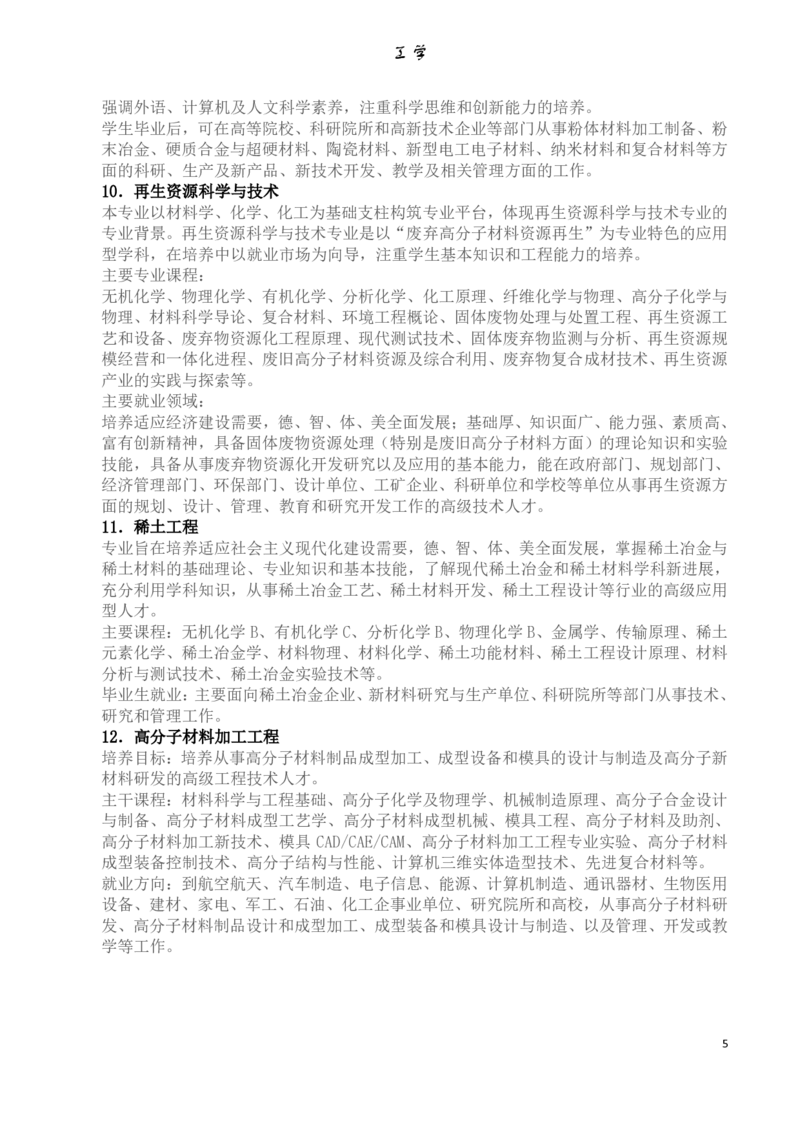 工学

强调外语、计算机及人文科学素养，注重科学思维和创新能力的培养。

学生毕业后，可在高等院校、科研院所和高新技术企业等部门从事粉体材料加工制备、粉末冶金、硬质合金与超硬材料、陶瓷材料、新型电工电子材料、纳米材料和复合材料等方面的科研、生产及新产品、新技术开发、教学及相关管理方面的工作。

10．再生资源科学与技术

本专业以材料学、化学、化工为基础支柱构筑专业平台，体现再生资源科学与技术专业的专业背景。再生资源科学与技术专业是以“废弃高分子材料资源再生”为专业特色的应用型学科，在培养中以就业市场为向导，注重学生基本知识和工程能力的培养。

主要专业课程：

无机化学、物理化学、有机化学、分析化学、化工原理、纤维化学与物理、高分子化学与物理、材料科学导论、复合材料、环境工程概论、固体废物处理与处置工程、再生资源工艺和设备、废弃物资源化工程原理、现代测试技术、固体废弃物监测与分析、再生资源规模经营和一体化进程、废旧高分子材料资源及综合利用、废弃物复合成材技术、再生资源产业的实践与探索等。

主要就业领域：

培养适应经济建设需要，德、智、体、美全面发展；基础厚、知识面广、能力强、素质高、富有创新精神，具备固体废物资源处理（特别是废旧高分子材料方面）的理论知识和实验技能，具备从事废弃物资源化开发研究以及应用的基本能力，能在政府部门、规划部门、经济管理部门、环保部门、设计单位、工矿企业、科研单位和学校等单位从事再生资源方面的规划、设计、管理、教育和研究开发工作的高级技术人才。

11．稀土工程

专业旨在培养适应社会主义现代化建设需要，德、智、体、美全面发展，掌握稀土冶金与稀土材料的基础理论、专业知识和基本技能，了解现代稀土冶金和稀土材料学科新进展，充分利用学科知识，从事稀土冶金工艺、稀土材料开发、稀土工程设计等行业的高级应用型人才。

主要课程：无机化学 B、有机化学 C、分析化学 B、物理化学 B、金属学、传输原理、稀土元素化学、稀土冶金学、材料物理、材料化学、稀土功能材料、稀土工程设计原理、材料分析与测试技术、稀土冶金实验技术等。

毕业生就业：主要面向稀土冶金企业、新材料研究与生产单位、科研院所等部门从事技术、研究和管理工作。

12．高分子材料加工工程

培养目标：培养从事高分子材料制品成型加工、成型设备和模具的设计与制造及高分子新材料研发的高级工程技术人才。

主干课程：材料科学与工程基础、高分子化学及物理学、机械制造原理、高分子合金设计与制备、高分子材料成型工艺学、高分子材料成型机械、模具工程、高分子材料及助剂、高分子材料加工新技术、模具 CAD/CAE/CAM、高分子材料加工工程专业实验、高分子材料成型装备控制技术、高分子结构与性能、计算机三维实体造型技术、先进复合材料等。

就业方向：到航空航天、汽车制造、电子信息、能源、计算机制造、通讯器材、生物医用设备、建材、家电、军工、石油、化工企事业单位、研究院所和高校，从事高分子材料研发、高分子材料制品设计和成型加工、成型装备和模具设计与制造、以及管理、开发或教学等工作。

5